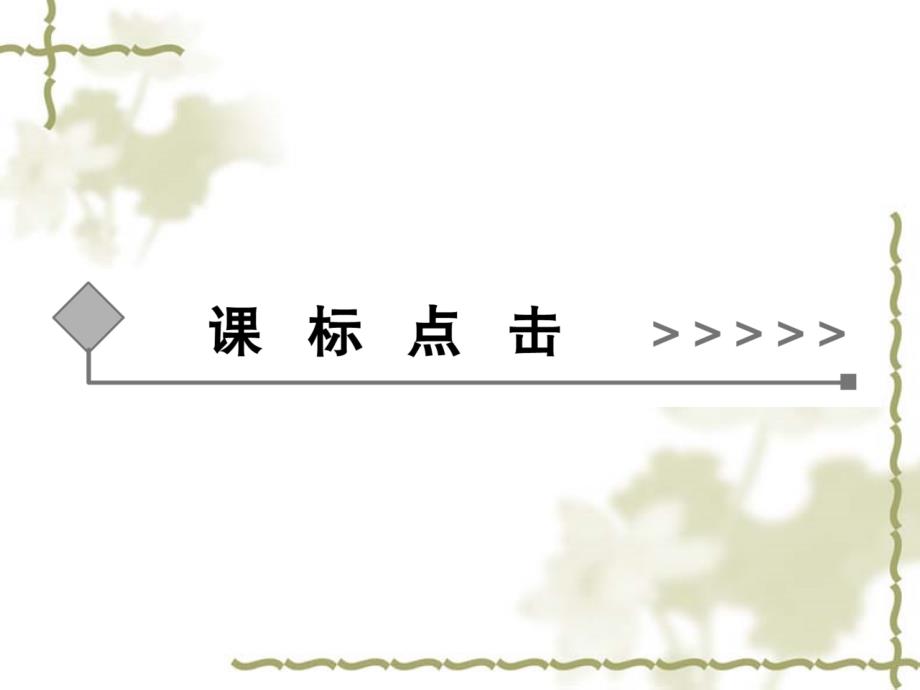 课 标 点 击 >>>>>